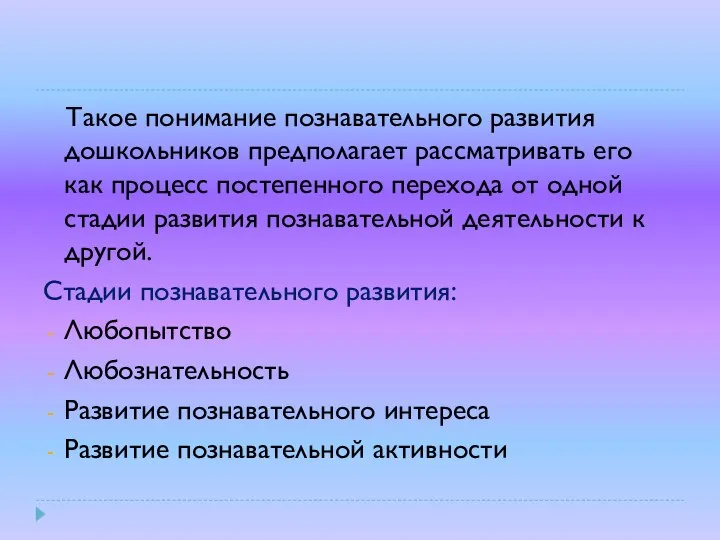 Такое понимание познавательного развития дошкольников предполагает рассматривать его как процесс постепенного перехода от одной стадии развития познавательной деятельности к другой.

Стадии познавательного развития:
- Любопытство
- Любознательность
- Развитие познавательного интереса
- Развитие познавательной активности